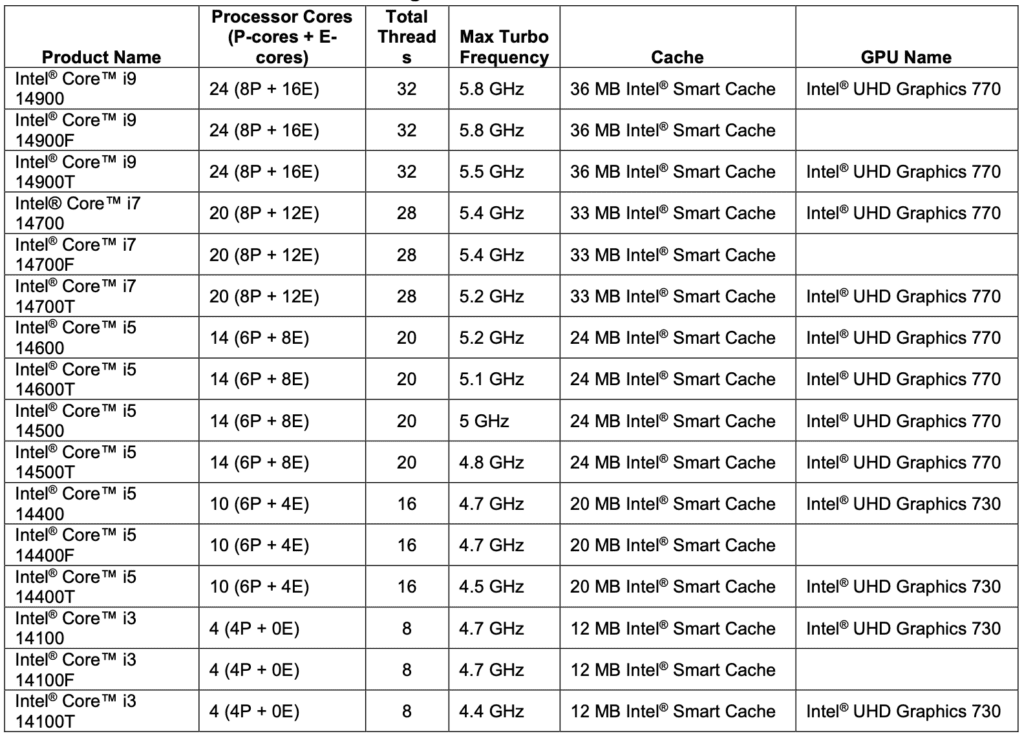 | Product Name | Processor Cores (P-cores + E-cores) | Total Threads | Max Turbo Frequency | Cache | GPU Name |
|---|---|---|---|---|---|
| Intel® Core™ i9 14900 | 24 (8P + 16E) | 32 | 5.8 GHz | 36 MB Intel® Smart Cache | Intel® UHD Graphics 770 |
| Intel® Core™ i9 14900F | 24 (8P + 16E) | 32 | 5.8 GHz | 36 MB Intel® Smart Cache | |
| Intel® Core™ i9 14900T | 24 (8P + 16E) | 32 | 5.5 GHz | 36 MB Intel® Smart Cache | Intel® UHD Graphics 770 |
| Intel® Core™ i7 14700 | 20 (8P + 12E) | 28 | 5.4 GHz | 33 MB Intel® Smart Cache | Intel® UHD Graphics 770 |
| Intel® Core™ i7 14700F | 20 (8P + 12E) | 28 | 5.4 GHz | 33 MB Intel® Smart Cache | |
| Intel® Core™ i7 14700T | 20 (8P + 12E) | 28 | 5.2 GHz | 33 MB Intel® Smart Cache | Intel® UHD Graphics 770 |
| Intel® Core™ i5 14600 | 14 (6P + 8E) | 20 | 5.2 GHz | 24 MB Intel® Smart Cache | Intel® UHD Graphics 770 |
| Intel® Core™ i5 14600T | 14 (6P + 8E) | 20 | 5.1 GHz | 24 MB Intel® Smart Cache | Intel® UHD Graphics 770 |
| Intel® Core™ i5 14500 | 14 (6P + 8E) | 20 | 5 GHz | 24 MB Intel® Smart Cache | Intel® UHD Graphics 770 |
| Intel® Core™ i5 14500T | 14 (6P + 8E) | 20 | 4.8 GHz | 24 MB Intel® Smart Cache | Intel® UHD Graphics 770 |
| Intel® Core™ i5 14400 | 10 (6P + 4E) | 16 | 4.7 GHz | 20 MB Intel® Smart Cache | Intel® UHD Graphics 730 |
| Intel® Core™ i5 14400F | 10 (6P + 4E) | 16 | 4.7 GHz | 20 MB Intel® Smart Cache | |
| Intel® Core™ i5 14400T | 10 (6P + 4E) | 16 | 4.5 GHz | 20 MB Intel® Smart Cache | Intel® UHD Graphics 730 |
| Intel® Core™ i3 14100 | 4 (4P + 0E) | 8 | 4.7 GHz | 12 MB Intel® Smart Cache | Intel® UHD Graphics 730 |
| Intel® Core™ i3 14100F | 4 (4P + 0E) | 8 | 4.7 GHz | 12 MB Intel® Smart Cache | |
| Intel® Core™ i3 14100T | 4 (4P + 0E) | 8 | 4.4 GHz | 12 MB Intel® Smart Cache | Intel® UHD Graphics 730 |